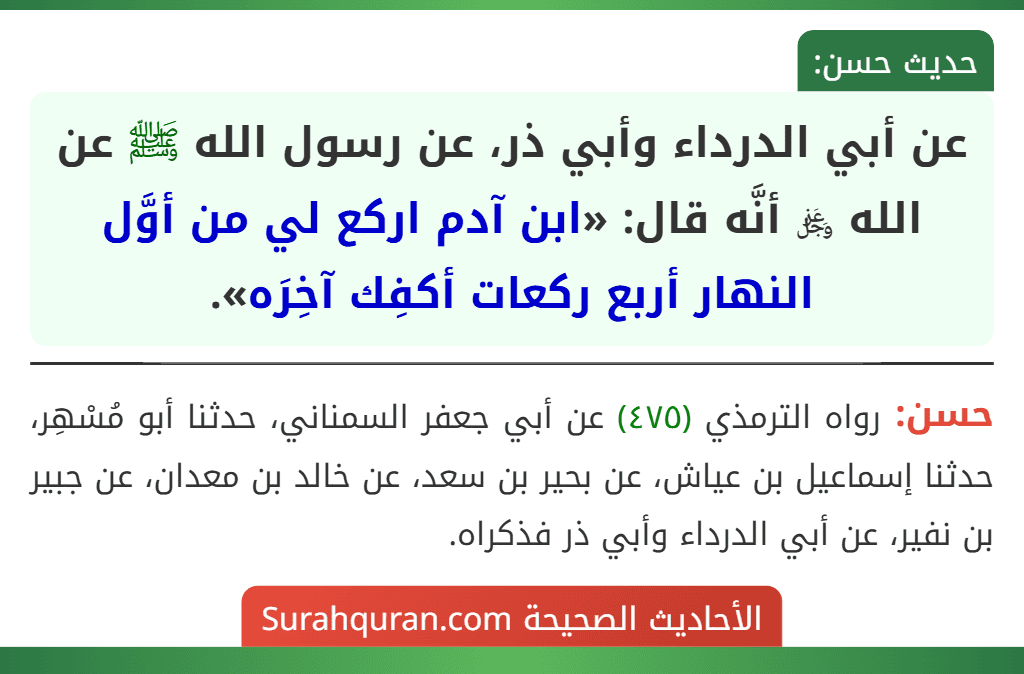 حديث حسن:

عن أبي الدرداء وأبي ذر، عن رسول الله ﷺ عن الله ﷻ أنَّه قال: «ابن آدم اركع لي من أوَّل النهار أربع ركعات أكفِك آخِرَه».

حسن: رواه الترمذي (٤٧٥) عن أبي جعفر السمناني، حدثنا أبو مُسْهِر، حدثنا إسماعيل بن عياش، عن بحير بن سعد، عن خالد بن معدان، عن جبير بن نفير، عن أبي الدرداء وأبي ذر فذكراه.

الأحاديث الصحيحة Surahquran.com